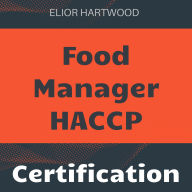 ELIOR HARTWOOD

Food Manager HACCP

Certification